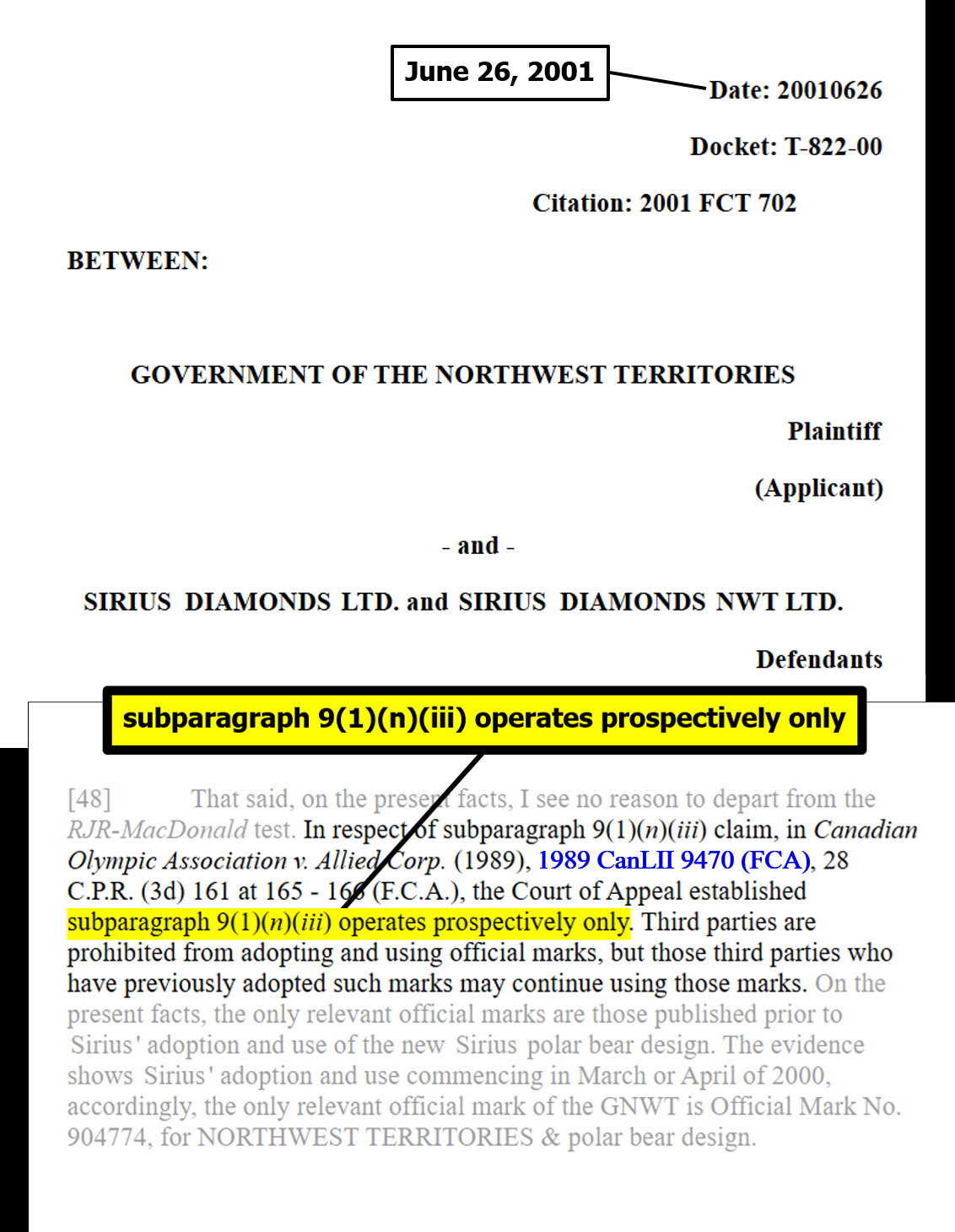 June 26, 2001

Date: 20010626

Docket: T-822-00

Citation: 2001 FCT 702

BETWEEN:

GOVERNMENT OF THE NORTHWEST TERRITORIES

Plaintiff

(Applicant)

- and -

SIRIUS DIAMONDS LTD. and SIRIUS DIAMONDS NWT LTD.

Defendants

subparagraph 9(1)(n)(iii) operates prospectively only

[48] That said, on the present facts, I see no reason to depart from the RJR-MacDonald test. In respect of subparagraph 9(1)(n)(iii) claim, in Canadian Olympic Association v. Allied Corp. (1989), 1989 CanLII 9470 (FCA), 28 C.P.R. (3d) 161 at 165 - 166 (F.C.A.), the Court of Appeal established subparagraph 9(1)(n)(iii) operates prospectively only. Third parties are prohibited from adopting and using official marks, but those third parties who have previously adopted such marks may continue using those marks. On the present facts, the only relevant official marks are those published prior to Sirius' adoption and use of the new Sirius polar bear design. The evidence shows Sirius' adoption and use commencing in March or April of 2000, accordingly, the only relevant official mark of the GNWT is Official Mark No. 904774, for NORTHWEST TERRITORIES & polar bear design.